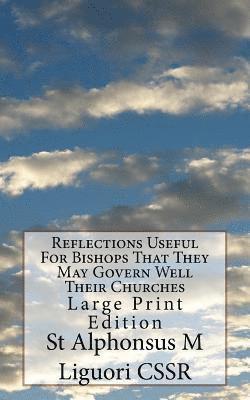 Reflections Useful For Bishops That They May Govern Well Their Churches

Large Print Edition

St Alphonsus M Liguori CSSR